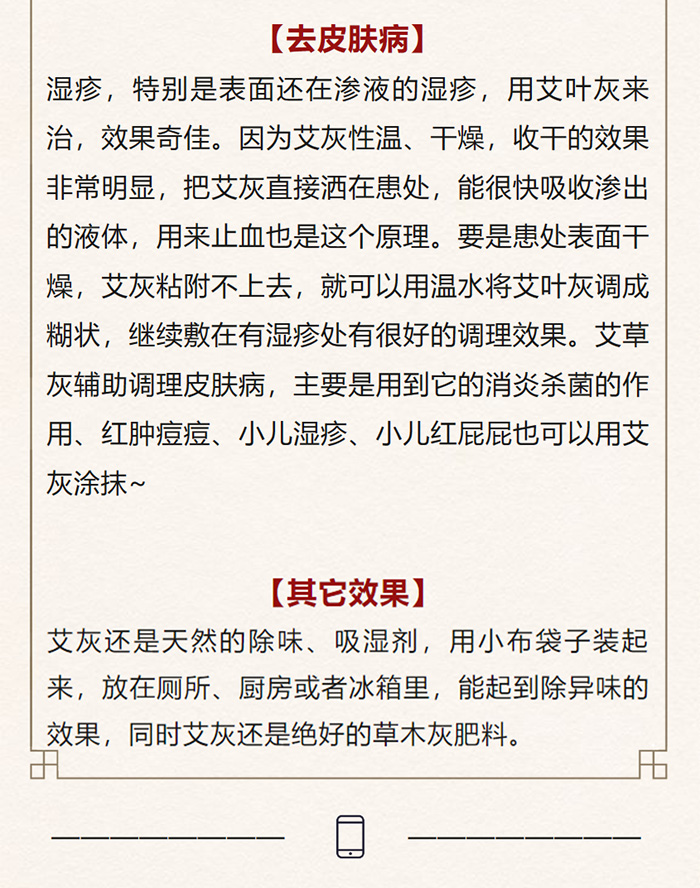 【去皮肤病】

湿疹，特别是表面还在渗液的湿疹，用艾叶灰来治，效果奇佳。因为艾灰性温、干燥，收干的效果非常明显，把艾灰直接洒在患处，能很快吸收渗出的液体，用来止血也是这个原理。要是患处表面干燥，艾灰粘附不上去，就可以用温水将艾叶灰调成糊状，继续敷在有湿疹处有很好的调理效果。艾草灰辅助调理皮肤病，主要是用到它的消炎杀菌的作用、红肿痘痘、小儿湿疹、小儿红屁屁也可以用艾灰涂抹~

【其它效果】

艾灰还是天然的除味、吸湿剂，用小布袋子装起来，放在厕所、厨房或者冰箱里，能起到除异味的效果，同时艾灰还是绝好的草木灰肥料。